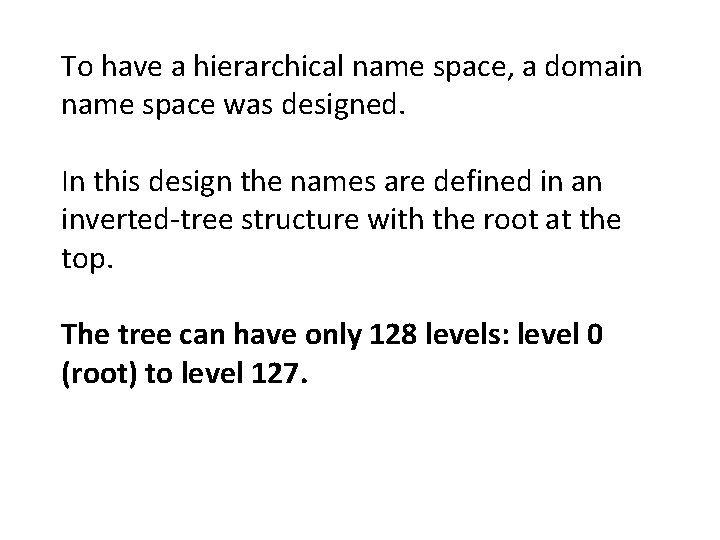 To have a hierarchical name space, a domain name space was designed.

In this design the names are defined in an inverted-tree structure with the root at the top.

The tree can have only 128 levels: level 0 (root) to level 127.